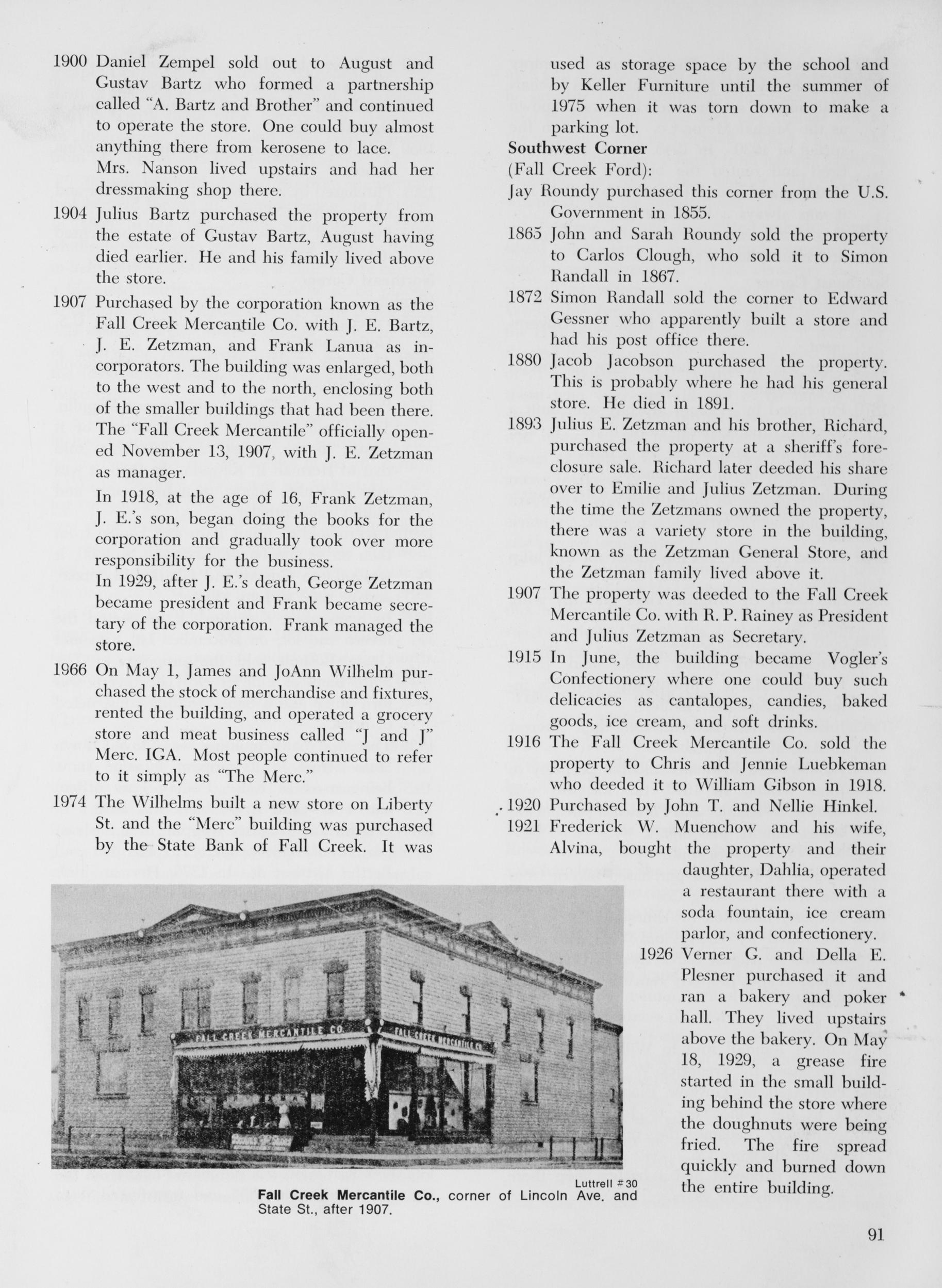 1900 Daniel Zempel sold out to August and Gustav Bartz who formed a partnership called "A. Bartz and Brother" and continued to operate the store. One could buy almost anything there from kerosene to lace.

Mrs. Nanson lived upstairs and had her dressmaking shop there.

1904 Julius Bartz purchased the property from the estate of Gustav Bartz, August having died earlier. He and his family lived above the store.

1907 Purchased by the corporation known as the Fall Creek Mercantile Co. with J. E. Bartz, J. E. Zetzman, and Frank Lanua as incorporators. The building was enlarged, both to the west and to the north, enclosing both of the smaller buildings that had been there. The "Fall Creek Mercantile" officially opened November 13, 1907, with J. E. Zetzman as manager.

In 1918, at the age of 16, Frank Zetzman, J. E.'s son, began doing the books for the corporation and gradually took over more responsibility for the business.

In 1929, after J. E.'s death, George Zetzman became president and Frank became secretary of the corporation. Frank managed the store.

1966 On May 1, James and JoAnn Wilhelm purchased the stock of merchandise and fixtures, rented the building, and operated a grocery store and meat business called "J and J" Merc. IGA. Most people continued to refer to it simply as "The Merc."

1974 The Wilhelms built a new store on Liberty St. and the "Merc" building was purchased by the State Bank of Fall Creek. It was used as storage space by the school and by Keller Furniture until the summer of 1975 when it was torn down to make a parking lot.

Southwest Corner
(Fall Creek Ford):

Jay Roundy purchased this corner from the U.S. Government in 1855.

1865 John and Sarah Roundy sold the property to Carlos Clough, who sold it to Simon Randall in 1867.

1872 Simon Randall sold the corner to Edward Gessner who apparently built a store and had his post office there.

1880 Jacob Jacobson purchased the property. This is probably where he had his general store. He died in 1891.

1893 Julius E. Zetzman and his brother, Richard, purchased the property at a sheriff's foreclosure sale. Richard later deeded his share over to Emilie and Julius Zetzman. During the time the Zetzmans owned the property, there was a variety store in the building, known as the Zetzman General Store, and the Zetzman family lived above it.

1907 The property was deeded to the Fall Creek Mercantile Co. with R. P. Rainey as President and Julius Zetzman as Secretary.

1915 In June, the building became Vogler's Confectionery where one could buy such delicacies as cantalopes, candies, baked goods, ice cream, and soft drinks.

1916 The Fall Creek Mercantile Co. sold the property to Chris and Jennie Luebkeman who deeded it to William Gibson in 1918.

1920 Purchased by John T. and Nellie Hinkel.

1921 Frederick W. Muenchow and his wife, Alvina, bought the property and their daughter, Dahlia, operated a restaurant there with a soda fountain, ice cream parlor, and confectionery.

1926 Verner G. and Della E. Plesner purchased it and ran a bakery and poker hall. They lived upstairs above the bakery. On May 18, 1929, a grease fire started in the small building behind the store where the doughnuts were being fried. The fire spread quickly and burned down the entire building.

FALL CREEK MERCANTILE CO. FALL CREEK MERCANTILE CO.

Luttrell #30
Fall Creek Mercantile Co., corner of Lincoln Ave. and State St., after 1907.

91